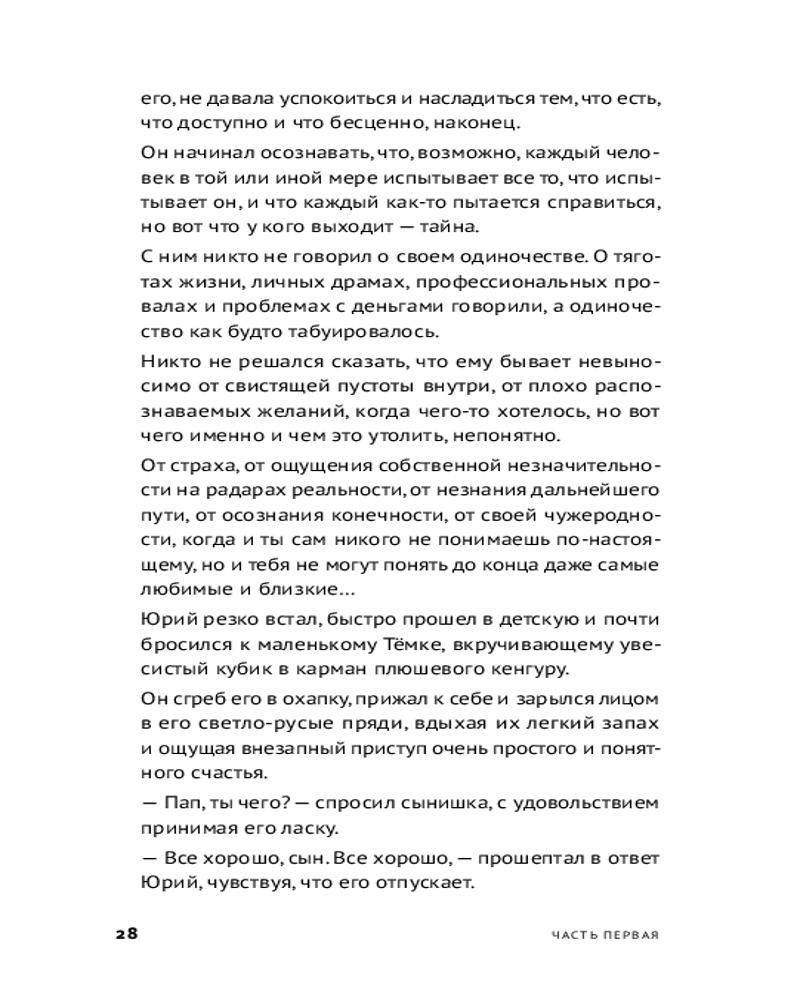 его, не давала успокоиться и насладиться тем, что есть, что доступно и что бесценно, наконец.

Он начинал осознавать, что, возможно, каждый человек в той или иной мере испытывает все то, что испытывает он, и что каждый как-то пытается справиться, но вот что у кого выходит — тайна.

С ним никто не говорил о своем одиночестве. О тяготах жизни, личных драмах, профессиональных провалах и проблемах с деньгами говорили, а одиночество как будто табуировалось.

Никто не решался сказать, что ему бывает невыносимо от свистящей пустоты внутри, от плохо распознаваемых желаний, когда чего-то хотелось, но вот чего именно и чем это утолить, непонятно.

От страха, от ощущения собственной незначительности на радарах реальности, от незнания дальнейшего пути, от осознания конечности, от своей чужеродности, когда и ты сам никого не понимаешь по-настоящему, но и тебя не могут понять до конца даже самые любимые и близкие…

Юрий резко встал, быстро прошел в детскую и почти бросился к маленькому Тёмке, вкручивающему увесистый кубик в карман плюшевого кенгуру.

Он сгреб его в охапку, прижал к себе и зарылся лицом в его светло-русые пряди, вдыхая их легкий запах и ощущая внезапный приступ очень простого и понятного счастья.

— Пап, ты чего? — спросил сынишка, с удовольствием принимая его ласку.

— Все хорошо, сын. Все хорошо, — прошептал в ответ Юрий, чувствуя, что его отпускает.

28 ЧАСТЬ ПЕРВАЯ